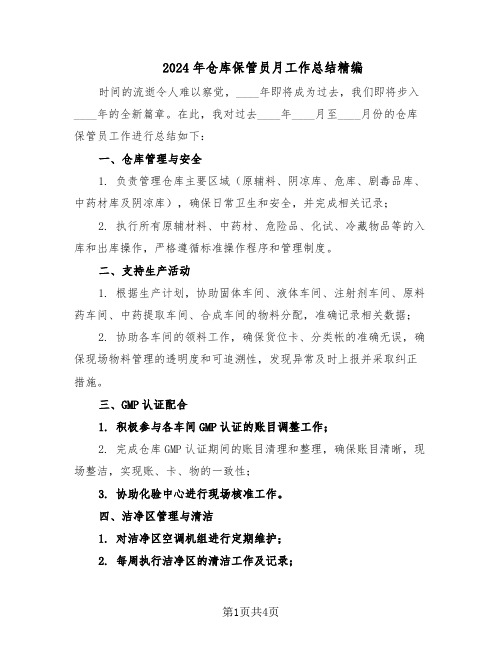 2024年仓库保管员月工作总结精编

时间的流逝令人难以察觉，____年即将成为过去，我们即将步入____年的全新篇章。在此，我对过去____年____月至____月份的仓库保管员工作进行总结如下：

一、仓库管理与安全

1. 负责管理仓库主要区域（原辅料、阴凉库、危库、剧毒品库、中药材库及阴凉库），确保日常卫生和安全，并完成相关记录；

2. 执行所有原辅材料、中药材、危险品、化试、冷藏物品等的入库和出库操作，严格遵循标准操作程序和管理制度。

二、支持生产活动

1. 根据生产计划，协助固体车间、液体车间、注射剂车间、原料药车间、中药提取车间、合成车间的物料分配，准确记录相关数据；

2. 协助各车间的领料工作，确保货位卡、分类帐的准确无误，确保现场物料管理的透明度和可追溯性，发现异常及时上报并采取纠正措施。

三、GMP认证配合

1. 积极参与各车间GMP认证的账目调整工作；

2. 完成仓库GMP认证期间的账目清理和整理，确保账目清晰，现场整洁，实现账、卡、物的一致性；

3. 协助化验中心进行现场核准工作。

四、洁净区管理与清洁

1. 对洁净区空调机组进行定期维护；

2. 每周执行洁净区的清洁工作及记录；

第1页共4页